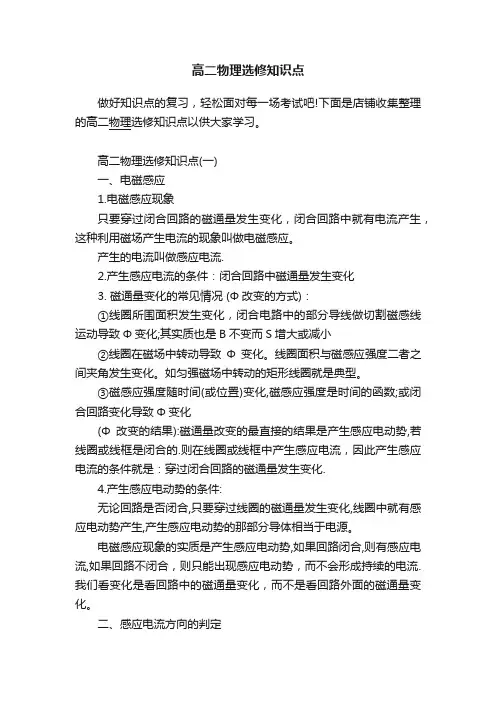 高二物理选修知识点

做好知识点的复习，轻松面对每一场考试吧!下面是店铺收集整理的高二物理选修知识点以供大家学习。

高二物理选修知识点(一)

一、电磁感应

1.电磁感应现象

只要穿过闭合回路的磁通量发生变化，闭合回路中就有电流产生，这种利用磁场产生电流的现象叫做电磁感应。

产生的电流叫做感应电流.

2.产生感应电流的条件：闭合回路中磁通量发生变化

3. 磁通量变化的常见情况 (Φ 改变的方式)：

①线圈所围面积发生变化，闭合电路中的部分导线做切割磁感线运动导致 Φ 变化;其实质也是 B 不变而 S 增大或减小

②线圈在磁场中转动导致 Φ 变化。线圈面积与磁感应强度二者之间夹角发生变化。如匀强磁场中转动的矩形线圈就是典型。

③磁感应强度随时间(或位置)变化,磁感应强度是时间的函数;或闭合回路变化导致 Φ 变化

(Φ 改变的结果):磁通量改变的最直接的结果是产生感应电动势,若线圈或线框是闭合的.则在线圈或线框中产生感应电流，因此产生感应电流的条件就是：穿过闭合回路的磁通量发生变化.

4.产生感应电动势的条件:

无论回路是否闭合,只要穿过线圈的磁通量发生变化,线圈中就有感应电动势产生,产生感应电动势的那部分导体相当于电源。

电磁感应现象的实质是产生感应电动势,如果回路闭合,则有感应电流,如果回路不闭合，则只能出现感应电动势，而不会形成持续的电流.我们看变化是看回路中的磁通量变化，而不是看回路外面的磁通量变化。

二、感应电流方向的判定